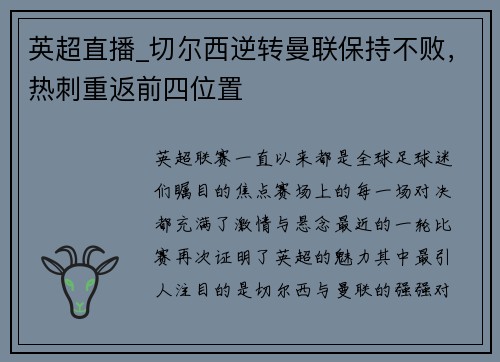 英超直播_切尔西逆转曼联保持不败，热刺重返前四位置

英超联赛一直以来都是全球足球迷们瞩目的焦点赛场上的每一场对决都充满了激情与悬念最近的一轮比赛再次证明了英超的魅力其中最引人注目的是切尔西与曼联的强强对